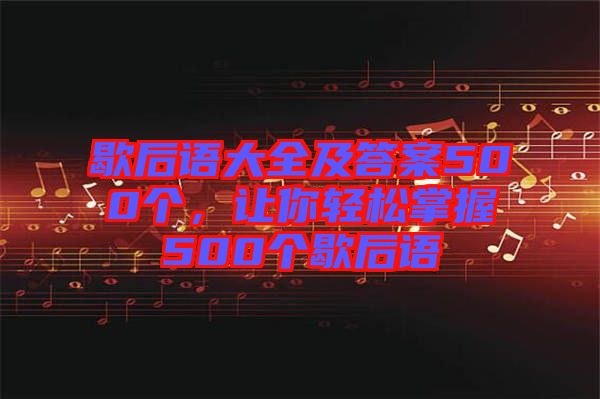 歇后语大全及答案500个，让你轻松掌握500个歇后语